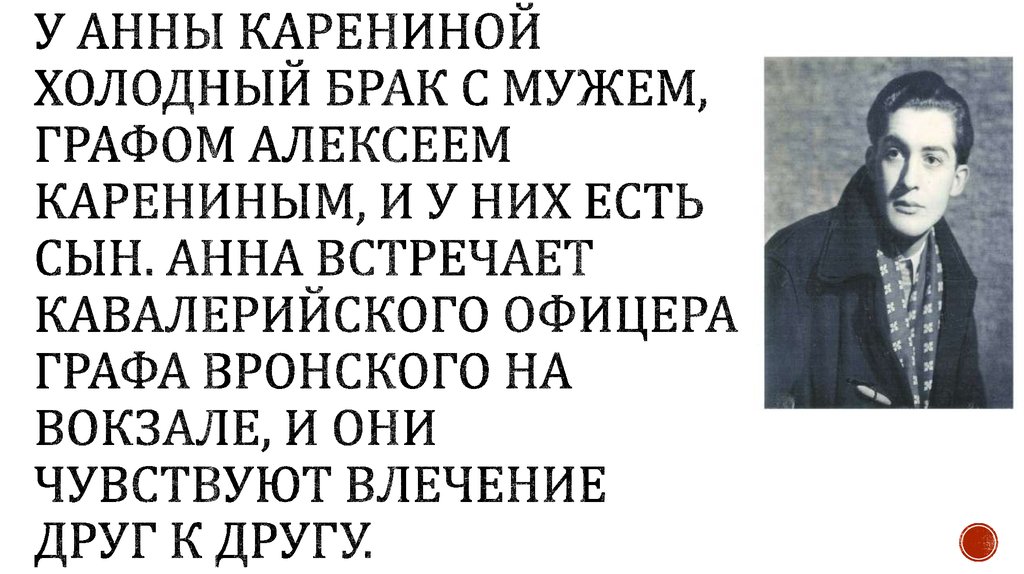 У АННЫ КАРЕНИНОЙ ХОЛОДНЫЙ БРАК С МУЖЕМ, ГРАФОМ АЛЕКСЕЕМ КАРЕНИНЫМ, И У НИХ ЕСТЬ СЫН. АННА ВСТРЕЧАЕТ КАВАЛЕРИЙСКОГО ОФИЦЕРА ГРАФА ВРОНСКОГО НА ВОКЗАЛЕ, И ОНИ ЧУВСТВУЮТ ВЛЕЧЕНИЕ ДРУГ К ДРУГУ.